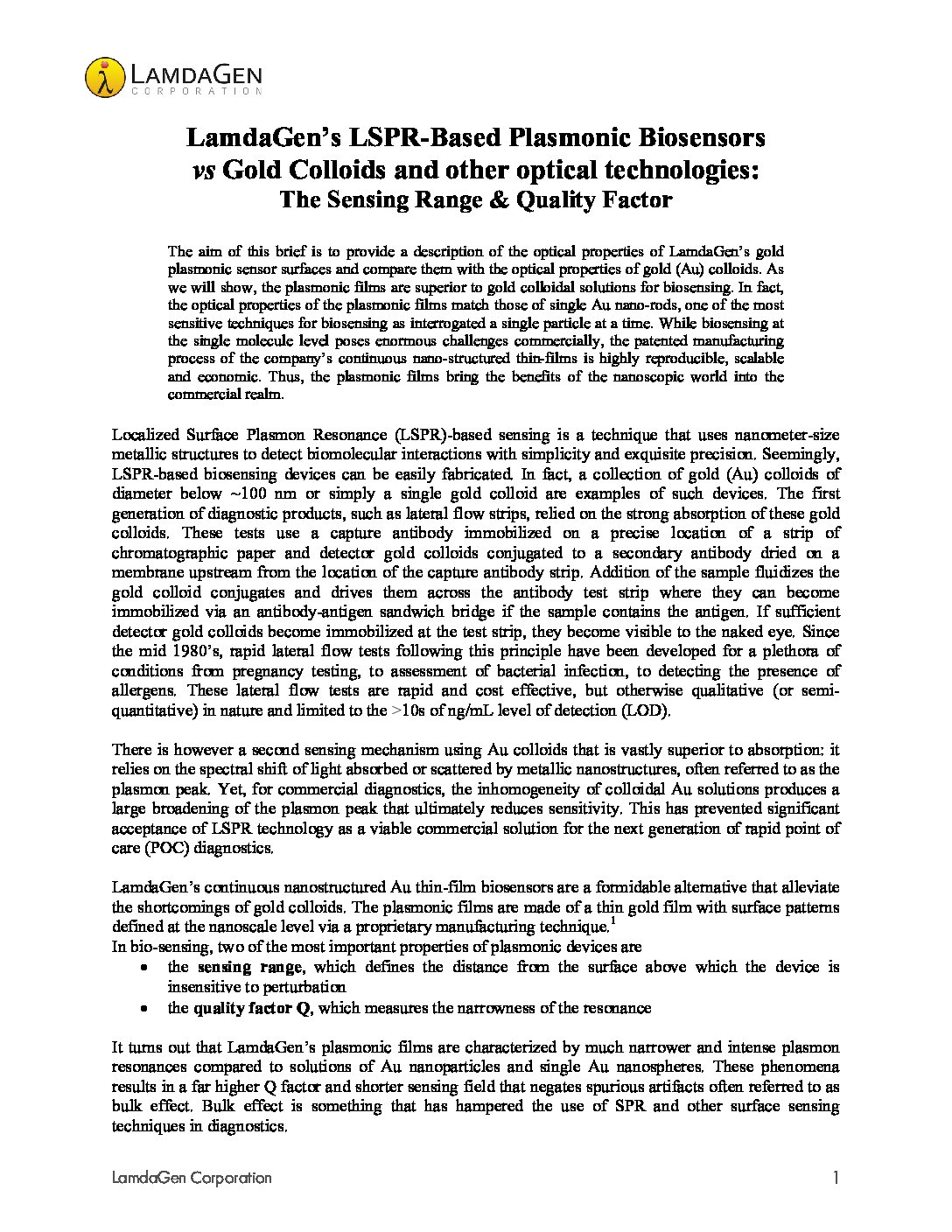 LAMDAGEN
CORPORATION

LamdaGen's LSPR-Based Plasmonic Biosensors
vs Gold Colloids and other optical technologies:
The Sensing Range & Quality Factor

The aim of this brief is to provide a description of the optical properties of LamdaGen's gold plasmonic sensor surfaces and compare them with the optical properties of gold (Au) colloids. As we will show, the plasmonic films are superior to gold colloidal solutions for biosensing. In fact, the optical properties of the plasmonic films match those of single Au nano-rods, one of the most sensitive techniques for biosensing as interrogated a single particle at a time. While biosensing at the single molecule level poses enormous challenges commercially, the patented manufacturing process of the company's continuous nano-structured thin-films is highly reproducible, scalable and economic. Thus, the plasmonic films bring the benefits of the nanoscopic world into the commercial realm.

Localized Surface Plasmon Resonance (LSPR)-based sensing is a technique that uses nanometer-size metallic structures to detect biomolecular interactions with simplicity and exquisite precision. Seemingly, LSPR-based biosensing devices can be easily fabricated. In fact, a collection of gold (Au) colloids of diameter below ~100 nm or simply a single gold colloid are examples of such devices. The first generation of diagnostic products, such as lateral flow strips, relied on the strong absorption of these gold colloids. These tests use a capture antibody immobilized on a precise location of a strip of chromatographic paper and detector gold colloids conjugated to a secondary antibody dried on a membrane upstream from the location of the capture antibody strip. Addition of the sample fluidizes the gold colloid conjugates and drives them across the antibody test strip where they can become immobilized via an antibody-antigen sandwich bridge if the sample contains the antigen. If sufficient detector gold colloids become immobilized at the test strip, they become visible to the naked eye. Since the mid 1980's, rapid lateral flow tests following this principle have been developed for a plethora of conditions from pregnancy testing, to assessment of bacterial infection, to detecting the presence of allergens. These lateral flow tests are rapid and cost effective, but otherwise qualitative (or semi-quantitative) in nature and limited to the >10s of ng/mL level of detection (LOD).

There is however a second sensing mechanism using Au colloids that is vastly superior to absorption: it relies on the spectral shift of light absorbed or scattered by metallic nanostructures, often referred to as the plasmon peak. Yet, for commercial diagnostics, the inhomogeneity of colloidal Au solutions produces a large broadening of the plasmon peak that ultimately reduces sensitivity. This has prevented significant acceptance of LSPR technology as a viable commercial solution for the next generation of rapid point of care (POC) diagnostics.

LamdaGen's continuous nanostructured Au thin-film biosensors are a formidable alternative that alleviate the shortcomings of gold colloids. The plasmonic films are made of a thin gold film with surface patterns defined at the nanoscale level via a proprietary manufacturing technique.$^1$
In bio-sensing, two of the most important properties of plasmonic devices are
• the sensing range, which defines the distance from the surface above which the device is insensitive to perturbation
• the quality factor Q, which measures the narrowness of the resonance

It turns out that LamdaGen's plasmonic films are characterized by much narrower and intense plasmon resonances compared to solutions of Au nanoparticles and single Au nanospheres. These phenomena results in a far higher Q factor and shorter sensing field that negates spurious artifacts often referred to as bulk effect. Bulk effect is something that has hampered the use of SPR and other surface sensing techniques in diagnostics.

LamdaGen Corporation 1